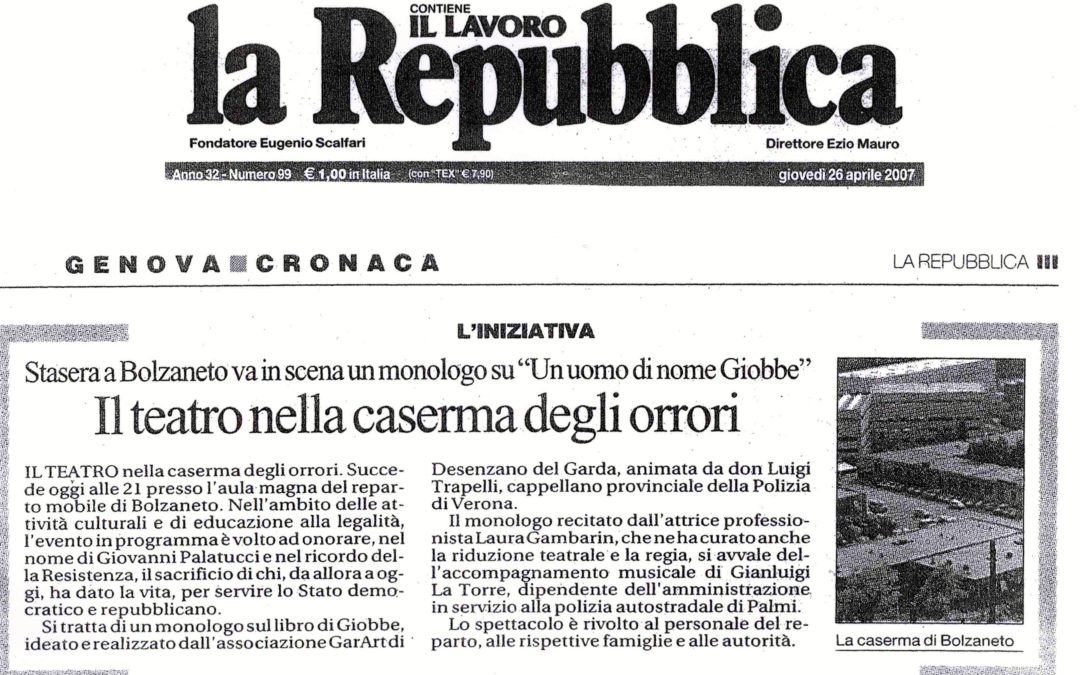 CONTIENE IL LAVORO
la Repubblica

Fondatore Eugenio Scalfari

Direttore Ezio Mauro

Anno 32 - Numero 99 € 1,00 in Italia (con "TEX" € 7,90) giovedì 26 aprile 2007

GENOVA CRONACA

LA REPUBBLICA III

L'INIZIATIVA

Stasera a Bolzaneto va in scena un monologo su "Un uomo di nome Giobbe"

Il teatro nella caserma degli orrori

IL TEATRO nella caserma degli orrori. Succede oggi alle 21 presso l'aula magna del reparto mobile di Bolzaneto. Nell'ambito delle attività culturali e di educazione alla legalità, l'evento in programma è volto ad onorare, nel nome di Giovanni Palatucci e nel ricordo della Resistenza, il sacrificio di chi, da allora a oggi, ha dato la vita, per servire lo Stato democratico e repubblicano.

Si tratta di un monologo sul libro di Giobbe, ideato e realizzato dall'associazione GarArt di Desenzano del Garda, animata da don Luigi Trapelli, cappellano provinciale della Polizia di Verona.

Il monologo recitato dall'attrice professionista Laura Gambarin, che ne ha curato anche la riduzione teatrale e la regia, si avvale dell'accompagnamento musicale di Gianluigi La Torre, dipendente dell'amministrazione in servizio alla polizia autostradale di Palmi.

Lo spettacolo è rivolto al personale del reparto, alle rispettive famiglie e alle autorità.

La caserma di Bolzaneto